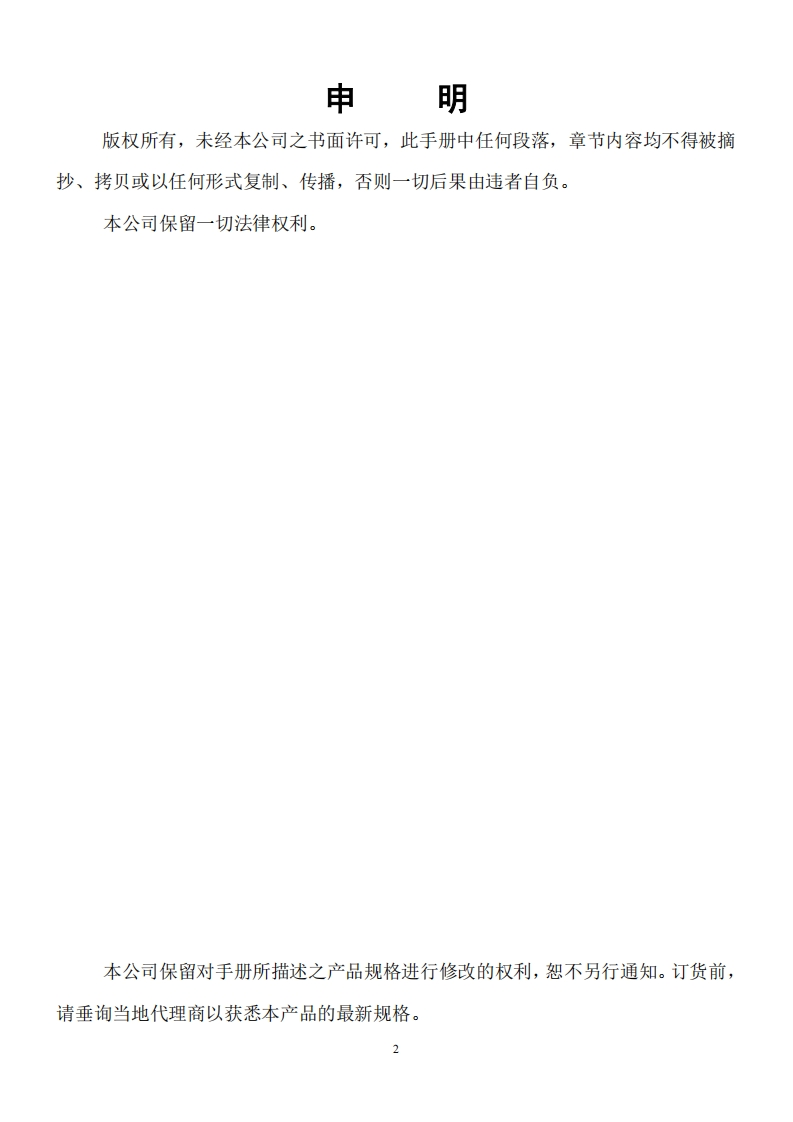 申 明

版权所有，未经本公司之书面许可，此手册中任何段落，章节内容均不得被摘抄、拷贝或以任何形式复制、传播，否则一切后果由违者自负。

本公司保留一切法律权利。

本公司保留对手册所描述之产品规格进行修改的权利，恕不另行通知。订货前，请垂询当地代理商以获悉本产品的最新规格。

2